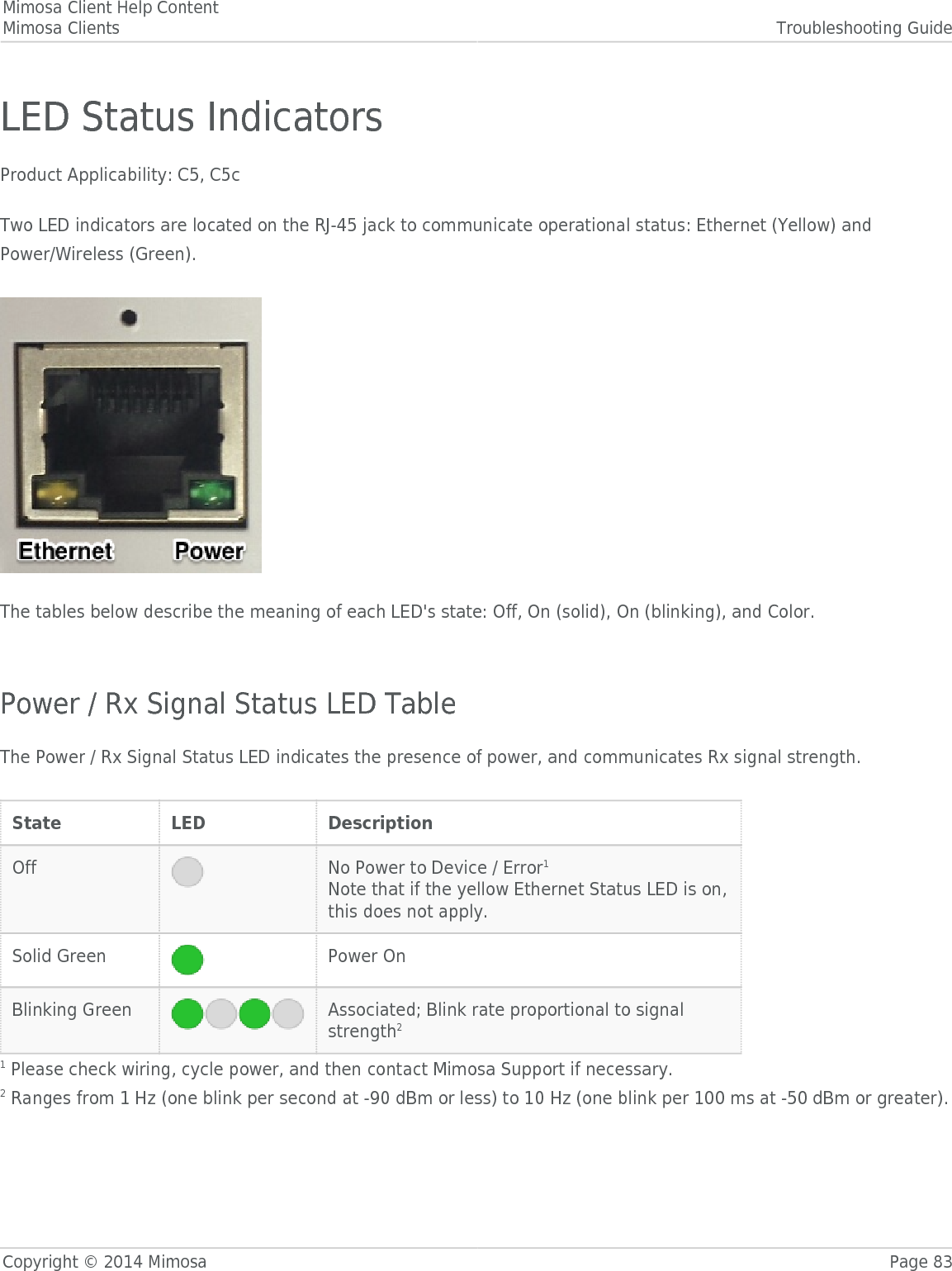 Mimosa Client Help Content
Mimosa Clients Troubleshooting Guide

LED Status Indicators

Product Applicability: C5, C5c

Two LED indicators are located on the RJ-45 jack to communicate operational status: Ethernet (Yellow) and Power/Wireless (Green).

Ethernet Power

The tables below describe the meaning of each LED's state: Off, On (solid), On (blinking), and Color.

Power / Rx Signal Status LED Table

The Power / Rx Signal Status LED indicates the presence of power, and communicates Rx signal strength.

| State | LED | Description |
|---|---|---|
| Off | | No Power to Device / Error$^1$ Note that if the yellow Ethernet Status LED is on, this does not apply. |
| Solid Green | | Power On |
| Blinking Green | | Associated; Blink rate proportional to signal strength$^2$ |

$^1$ Please check wiring, cycle power, and then contact Mimosa Support if necessary.
$^2$ Ranges from 1 Hz (one blink per second at -90 dBm or less) to 10 Hz (one blink per 100 ms at -50 dBm or greater).

Copyright © 2014 Mimosa Page 83